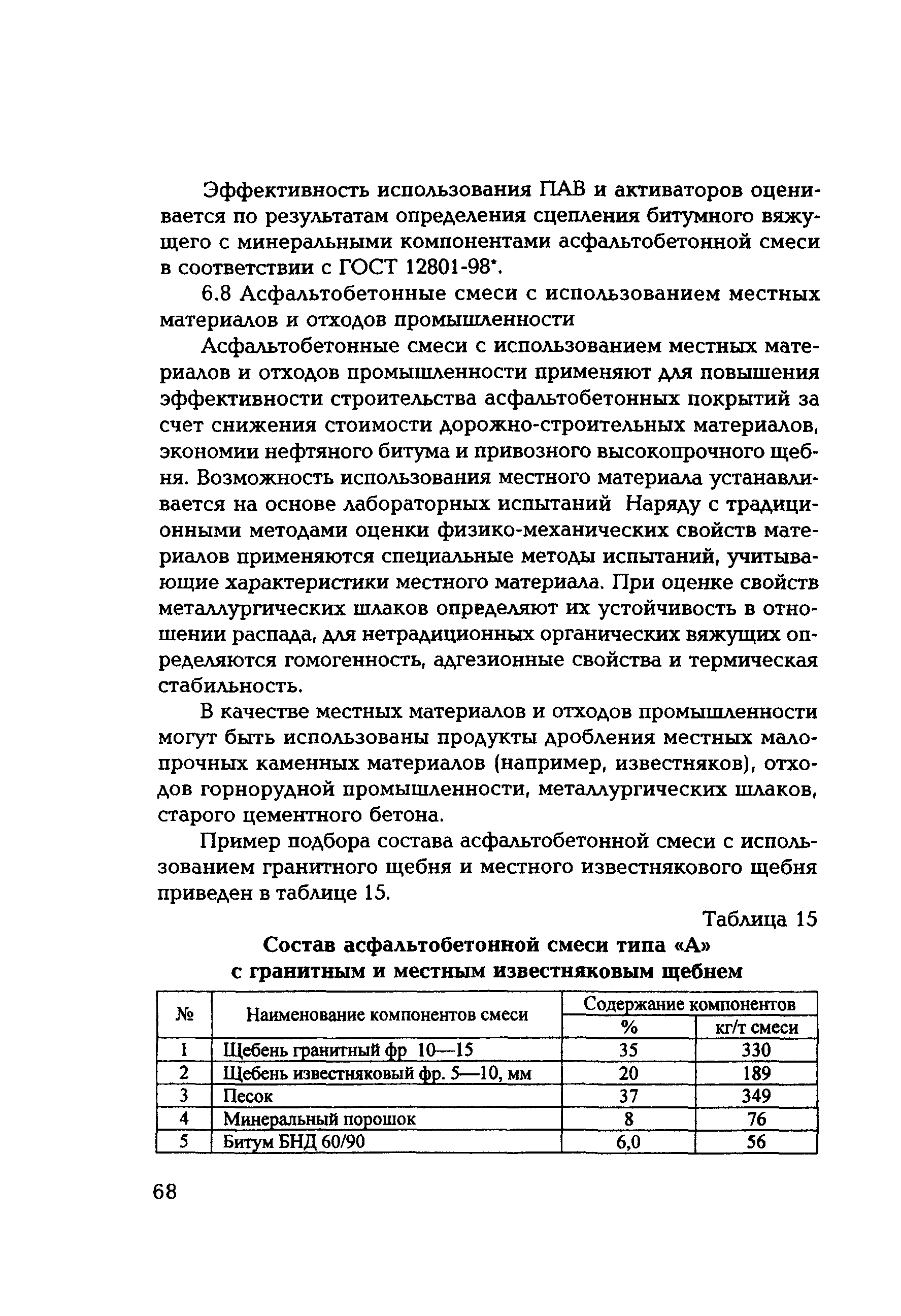 Эффективность использования ПАВ и активаторов оценивается по результатам определения сцепления битумного вяжущего с минеральными компонентами асфальтобетонной смеси в соответствии с ГОСТ 12801-98*.

6.8 Асфальтобетонные смеси с использованием местных материалов и отходов промышленности

Асфальтобетонные смеси с использованием местных материалов и отходов промышленности применяют для повышения эффективности строительства асфальтобетонных покрытий за счет снижения стоимости дорожно-строительных материалов, экономии нефтяного битума и привозного высокопрочного щебня. Возможность использования местного материала устанавливается на основе лабораторных испытаний Наряду с традиционными методами оценки физико-механических свойств материалов применяются специальные методы испытаний, учитывающие характеристики местного материала. При оценке свойств металлургических шлаков определяют их устойчивость в отношении распада, для нетрадиционных органических вяжущих определяются гомогенность, адгезионные свойства и термическая стабильность.

В качестве местных материалов и отходов промышленности могут быть использованы продукты дробления местных малопрочных каменных материалов (например, известняков), отходов горнорудной промышленности, металлургических шлаков, старого цементного бетона.

Пример подбора состава асфальтобетонной смеси с использованием гранитного щебня и местного известнякового щебня приведен в таблице 15.

Таблица 15

Состав асфальтобетонной смеси типа «А» с гранитным и местным известняковым щебнем

| № | Наименование компонентов смеси | Содержание компонентов % | Содержание компонентов кг/т смеси |
|---|---|---|---|
| 1 | Щебень гранитный фр 10—15 | 35 | 330 |
| 2 | Щебень известняковый фр. 5—10, мм | 20 | 189 |
| 3 | Песок | 37 | 349 |
| 4 | Минеральный порошок | 8 | 76 |
| 5 | Битум БНД 60/90 | 6,0 | 56 |

68